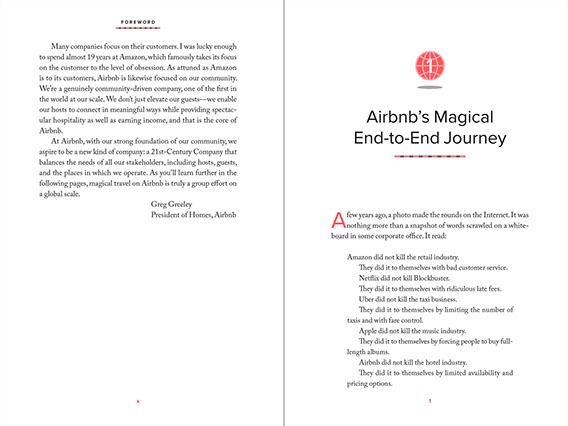 FOREWORD

Many companies focus on their customers. I was lucky enough to spend almost 19 years at Amazon, which famously takes its focus on the customer to the level of obsession. As attuned as Amazon is to its customers, Airbnb is likewise focused on our community. We're a genuinely community-driven company, one of the first in the world at our scale. We don't just elevate our guests—we enable our hosts to connect in meaningful ways while providing spectacular hospitality as well as earning income, and that is the core of Airbnb.

At Airbnb, with our strong foundation of our community, we aspire to be a new kind of company: a 21st-Century Company that balances the needs of all our stakeholders, including hosts, guests, and the places in which we operate. As you'll learn further in the following pages, magical travel on Airbnb is truly a group effort on a global scale.

Greg Greeley
President of Homes, Airbnb

x

1

Airbnb's Magical End-to-End Journey

A few years ago, a photo made the rounds on the Internet. It was nothing more than a snapshot of words scrawled on a whiteboard in some corporate office. It read:

Amazon did not kill the retail industry.
They did it to themselves with bad customer service.
Netflix did not kill Blockbuster.
They did it to themselves with ridiculous late fees.
Uber did not kill the taxi business.
They did it to themselves by limiting the number of taxis and with fare control.
Apple did not kill the music industry.
They did it to themselves by forcing people to buy full-length albums.
Airbnb did not kill the hotel industry.
They did it to themselves by limited availability and pricing options.

1